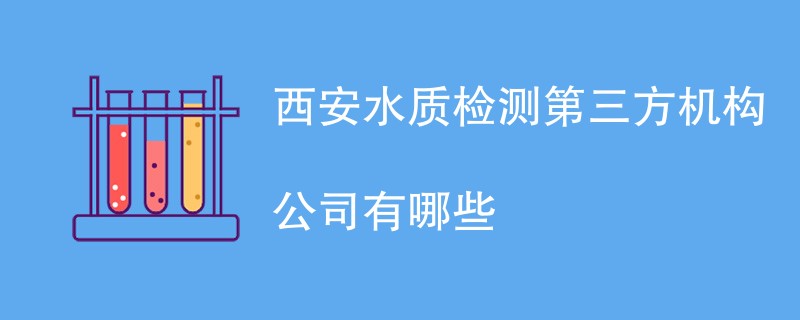 西安水质检测第三方机构
公司有哪些